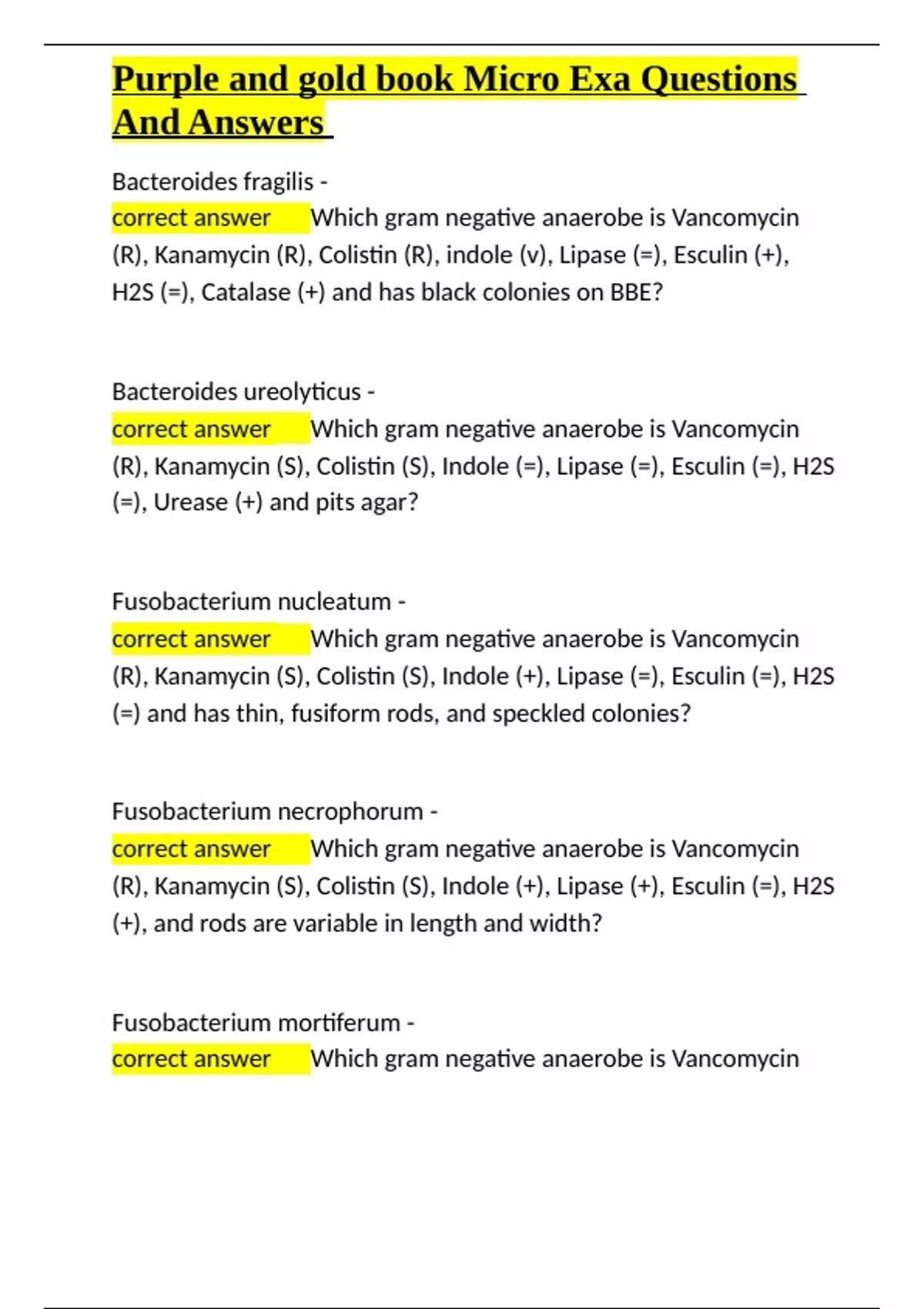 Purple and gold book Micro Exa Questions And Answers

Bacteroides fragilis -
correct answer Which gram negative anaerobe is Vancomycin (R), Kanamycin (R), Colistin (R), indole (v), Lipase (=), Esculin (+), H2S (=), Catalase (+) and has black colonies on BBE?

Bacteroides ureolyticus -
correct answer Which gram negative anaerobe is Vancomycin (R), Kanamycin (S), Colistin (S), Indole (=), Lipase (=), Esculin (=), H2S (=), Urease (+) and pits agar?

Fusobacterium nucleatum -
correct answer Which gram negative anaerobe is Vancomycin (R), Kanamycin (S), Colistin (S), Indole (+), Lipase (=), Esculin (=), H2S (=) and has thin, fusiform rods, and speckled colonies?

Fusobacterium necrophorum -
correct answer Which gram negative anaerobe is Vancomycin (R), Kanamycin (S), Colistin (S), Indole (+), Lipase (+), Esculin (=), H2S (+), and rods are variable in length and width?

Fusobacterium mortiferum -
correct answer Which gram negative anaerobe is Vancomycin